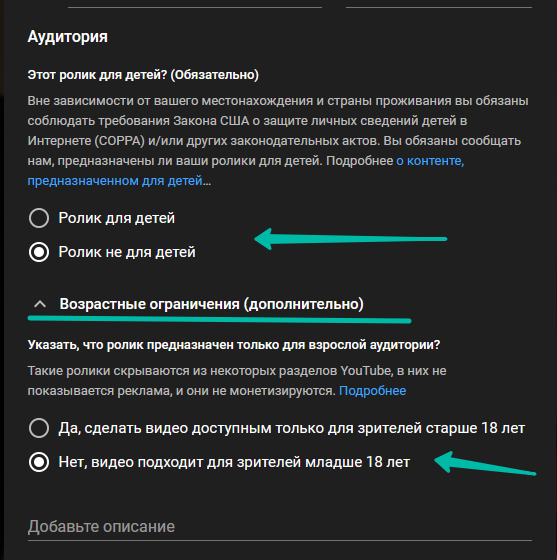 Аудитория

Этот ролик для детей? (Обязательно)

Вне зависимости от вашего местонахождения и страны проживания вы обязаны соблюдать требования Закона США о защите личных сведений детей в Интернете (COPPA) и/или других законодательных актов. Вы обязаны сообщать нам, предназначены ли ваши ролики для детей. Подробнее о контенте, предназначенном для детей...

Ролик для детей

Ролик не для детей

Возрастные ограничения (дополнительно)

Указать, что ролик предназначен только для взрослой аудитории?

Такие ролики скрываются из некоторых разделов YouTube, в них не показывается реклама, и они не монетизируются. Подробнее

Да, сделать видео доступным только для зрителей старше 18 лет

Нет, видео подходит для зрителей младше 18 лет

Добавьте описание